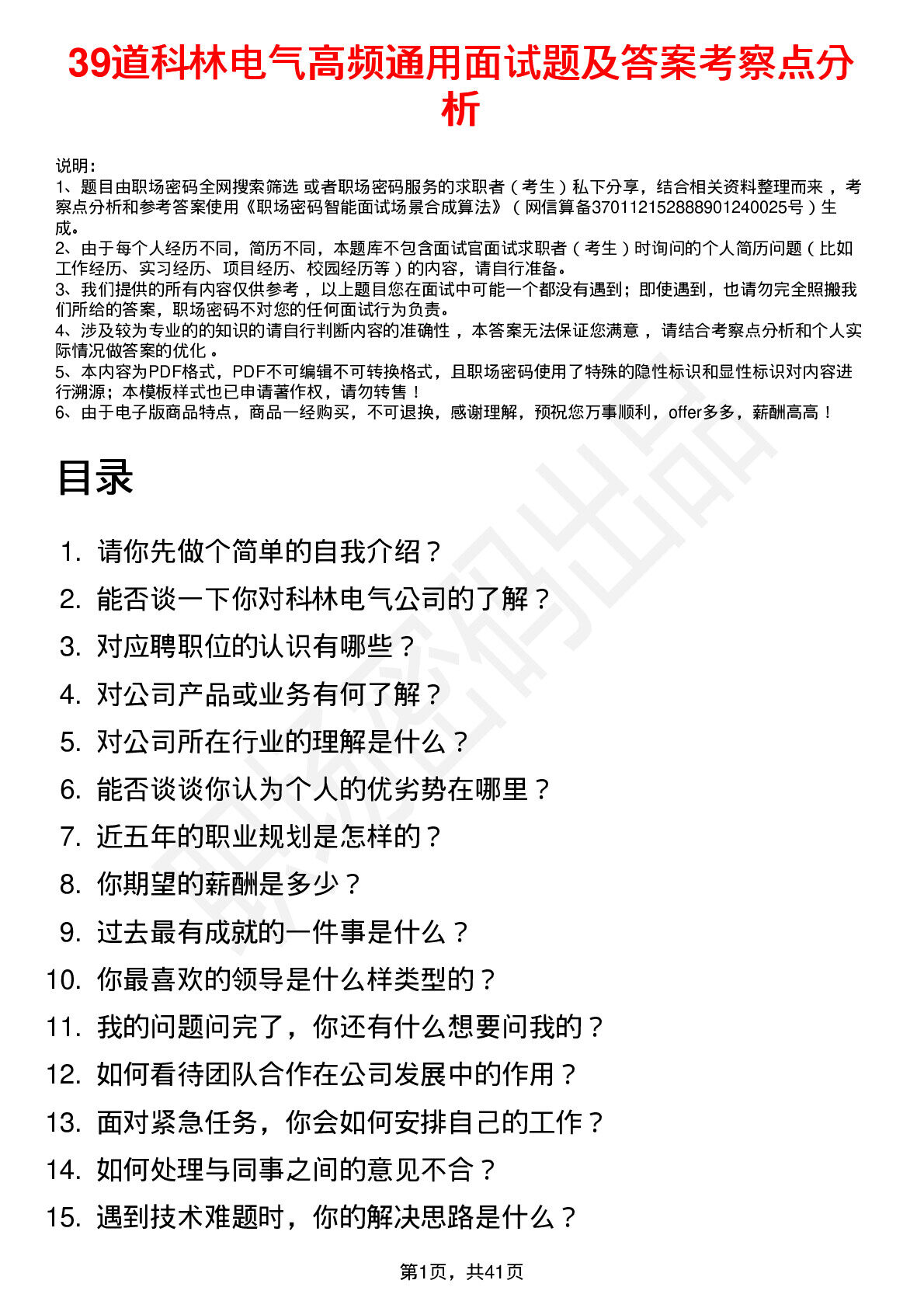 39道科林电气高频通用面试题及答案考察点分析

说明：
1、题目由职场密码全网搜索筛选 或者职场密码服务的求职者（考生）私下分享，结合相关资料整理而来，考察点分析和参考答案使用《职场密码智能面试场景合成算法》（网信算备370112152888901240025号）生成。
2、由于每个人经历不同，简历不同，本题库不包含面试官面试求职者（考生）时询问的个人简历问题（比如工作经历、实习经历、项目经历、校园经历等）的内容，请自行准备。
3、我们提供的所有内容仅供参考，以上题目您在面试中可能一个都没有遇到；即使遇到，也请勿完全照搬我们所给的答案，职场密码不对您的任何面试行为负责。
4、涉及较为专业的的知识的请自行判断内容的准确性，本答案无法保证您满意，请结合考察点分析和个人实际情况做答案的优化。
5、本内容为PDF格式，PDF不可编辑不可转换格式，且职场密码使用了特殊的隐性标识和显性标识对内容进行溯源；本模板样式也已申请著作权，请勿转售！
6、由于电子版商品特点，商品一经购买，不可退换，感谢理解，预祝您万事顺利，offer多多，薪酬高高！

目录

1. 请你先做个简单的自我介绍？
2. 能否谈一下你对科林电气公司的了解？
3. 对应聘职位的认识有哪些？
4. 对公司产品或业务有何了解？
5. 对公司所在行业的理解是什么？
6. 能否谈谈你认为个人的优劣势在哪里？
7. 近五年的职业规划是怎样的？
8. 你期望的薪酬是多少？
9. 过去最有成就的一件事是什么？
10. 你最喜欢的领导是什么样类型的？
11. 我的问题问完了，你还有什么想要问我的？
12. 如何看待团队合作在公司发展中的作用？
13. 面对紧急任务，你会如何安排自己的工作？
14. 如何处理与同事之间的意见不合？
15. 遇到技术难题时，你的解决思路是什么？

第1页，共41页

职场密码出品